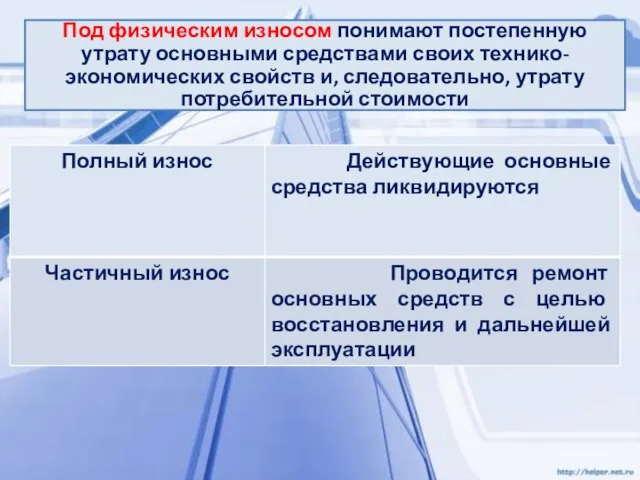 Под физическим износом понимают постепенную утрату основными средствами своих технико-экономических свойств и, следовательно, утрату потребительной стоимости

| Полный износ | Действующие основные средства ликвидируются |
|---|---|
| Частичный износ | Проводится ремонт основных средств с целью восстановления и дальнейшей эксплуатации |

http://helper.net.ru